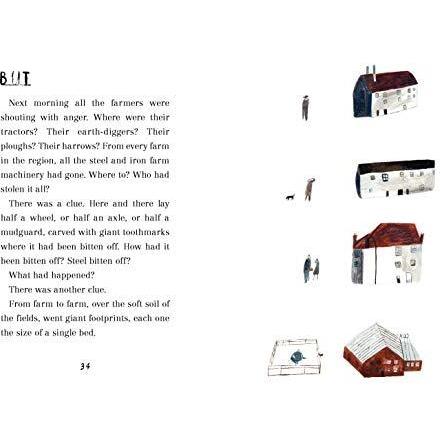 BUT

Next morning all the farmers were shouting with anger. Where were their tractors? Their earth-diggers? Their ploughs? Their harrows? From every farm in the region, all the steel and iron farm machinery had gone. Where to? Who had stolen it all?

There was a clue. Here and there lay half a wheel, or half an axle, or half a mudguard, carved with giant toothmarks where it had been bitten off. How had it been bitten off? Steel bitten off?

What had happened?

There was another clue.

From farm to farm, over the soft soil of the fields, went giant footprints, each one the size of a single bed.

34